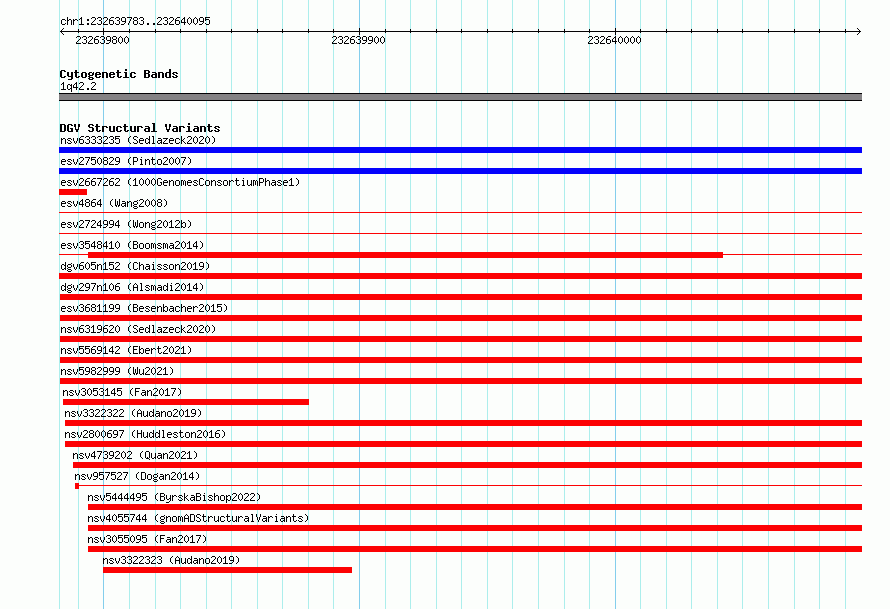 chr1:232639783..232640095

232639800

232639900

232640000

Cytogenetic Bands
1q42.2

DGV Structural Variants
nsv6333235 (Sedlazeck2020)
esv2750829 (Pinto2007)
esv2667262 (1000GenomesConsortiumPhase1)
esv4864 (Wang2008)
esv2724994 (Wong2012b)
esv3548410 (Boomsma2014)
dgv605n152 (Chaisson2019)
dgv297n106 (Alsmadi2014)
esv3681199 (Besenbacher2015)
nsv6319620 (Sedlazeck2020)
nsv5569142 (Ebert2021)
nsv5982999 (Wu2021)
nsv3053145 (Fan2017)
nsv3322322 (Audano2019)
nsv2800697 (Huddleston2016)
nsv4739202 (Quan2021)
nsv957527 (Dogan2014)
nsv5444495 (ByrskaBishop2022)
nsv4055744 (gnomADStructuralVariants)
nsv3055095 (Fan2017)
nsv3322323 (Audano2019)